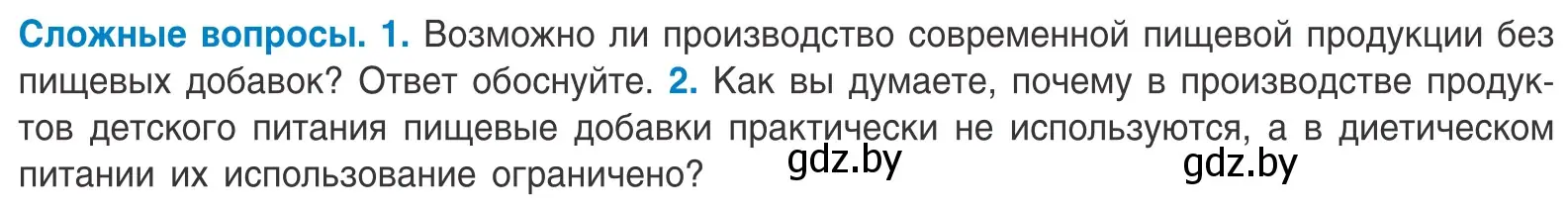 Сложные вопросы. 1. Возможно ли производство современной пищевой продукции без пищевых добавок? Ответ обоснуйте. 2. Как вы думаете, почему в производстве продуктов детского питания пищевые добавки практически не используются, а в диетическом питании их использование ограничено?

gdz.by gdz.by